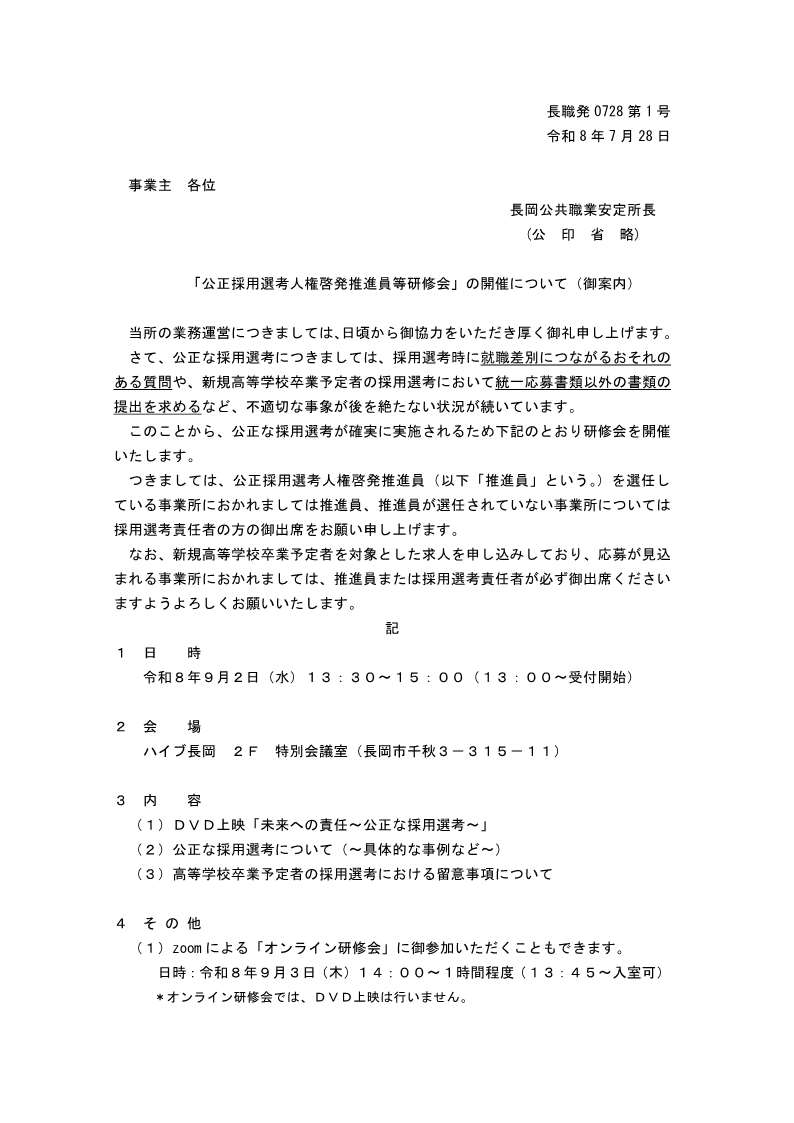 長職発 0728 第 1 号
令和 8 年 7 月 28 日

事業主　各位

長岡公共職業安定所長
（公　印　省　略）

「公正採用選考人権啓発推進員等研修会」の開催について（御案内）

当所の業務運営につきましては、日頃から御協力をいただき厚く御礼申し上げます。
さて、公正な採用選考につきましては、採用選考時に就職差別につながるおそれのある質問や、新規高等学校卒業予定者の採用選考において統一応募書類以外の書類の提出を求めるなど、不適切な事象が後を絶たない状況が続いています。
このことから、公正な採用選考が確実に実施されるため下記のとおり研修会を開催いたします。
つきましては、公正採用選考人権啓発推進員（以下「推進員」という。）を選任している事業所におかれましては推進員、推進員が選任されていない事業所については採用選考責任者の方の御出席をお願い申し上げます。
なお、新規高等学校卒業予定者を対象とした求人を申し込みしており、応募が見込まれる事業所におかれましては、推進員または採用選考責任者が必ず御出席くださいますようよろしくお願いいたします。

記

１　日　　時
令和８年９月２日（水）１３：３０～１５：００（１３：００～受付開始）

２　会　　場
ハイブ長岡　２Ｆ　特別会議室（長岡市千秋３－３１５－１１）

３　内　　容
（１）ＤＶＤ上映「未来への責任～公正な採用選考～」
（２）公正な採用選考について（～具体的な事例など～）
（３）高等学校卒業予定者の採用選考における留意事項について

４　そ の 他
（１）zoom による「オンライン研修会」に御参加いただくこともできます。
日時：令和８年９月３日（木）１４：００～１時間程度（１３：４５～入室可）
＊オンライン研修会では、ＤＶＤ上映は行いません。